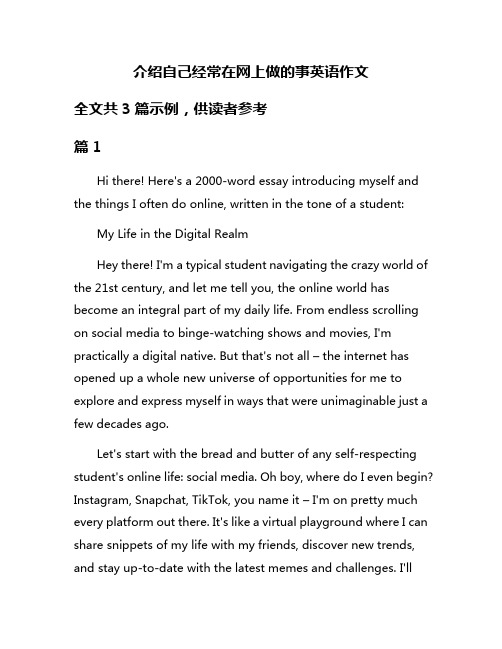 介绍自己经常在网上做的事英语作文

全文共 3 篇示例，供读者参考

篇 1

Hi there! Here's a 2000-word essay introducing myself and the things I often do online, written in the tone of a student:

My Life in the Digital Realm

Hey there! I'm a typical student navigating the crazy world of the 21st century, and let me tell you, the online world has become an integral part of my daily life. From endless scrolling on social media to binge-watching shows and movies, I'm practically a digital native. But that's not all – the internet has opened up a whole new universe of opportunities for me to explore and express myself in ways that were unimaginable just a few decades ago.

Let's start with the bread and butter of any self-respecting student's online life: social media. Oh boy, where do I even begin? Instagram, Snapchat, TikTok, you name it – I'm on pretty much every platform out there. It's like a virtual playground where I can share snippets of my life with my friends, discover new trends, and stay up-to-date with the latest memes and challenges. I'll